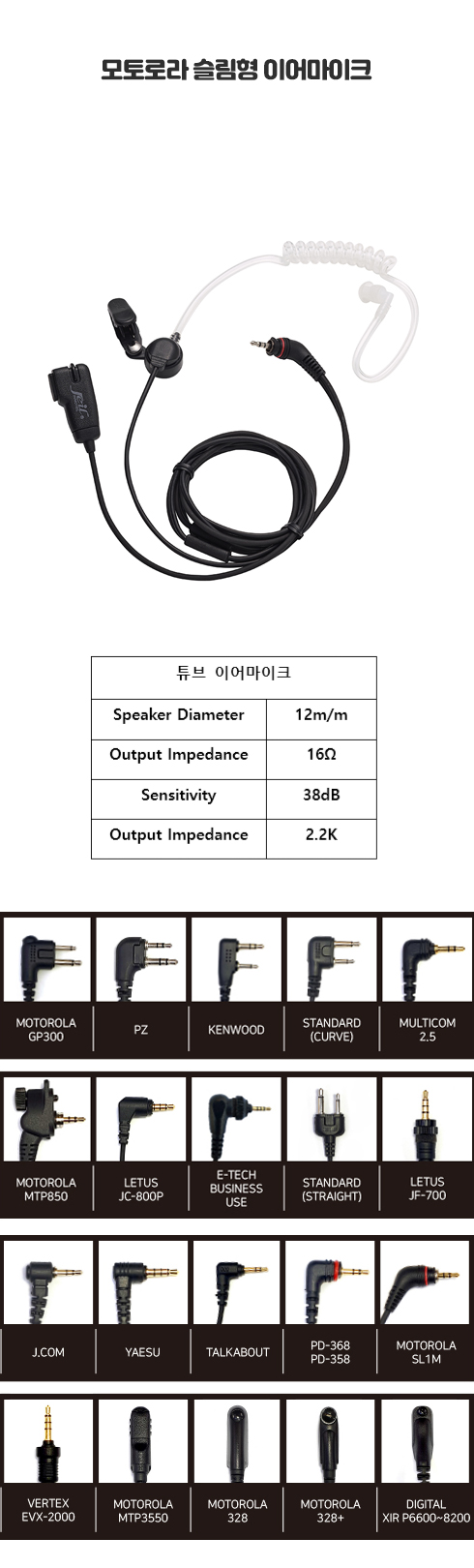 모토로라 슬림형 이어마이크

| 튜브 이어마이크 | |
|---|---|
| Speaker Diameter | 12m/m |
| Output Impedance | 16Ω |
| Sensitivity | 38dB |
| Output Impedance | 2.2K |

MOTOROLA
GP300

PZ

KENWOOD

STANDARD
(CURVE)

MULTICOM
2.5

MOTOROLA
MTP850

LETUS
JC-800P

E-TECH
BUSINESS
USE

STANDARD
(STRAIGHT)

LETUS
JF-700

J.COM

YAESU

TALKABOUT

PD-368
PD-358

MOTOROLA
SL1M

VERTEX
EVX-2000

MOTOROLA
MTP3550

MOTOROLA
328

MOTOROLA
328+

DIGITAL
XIR P6600~8200